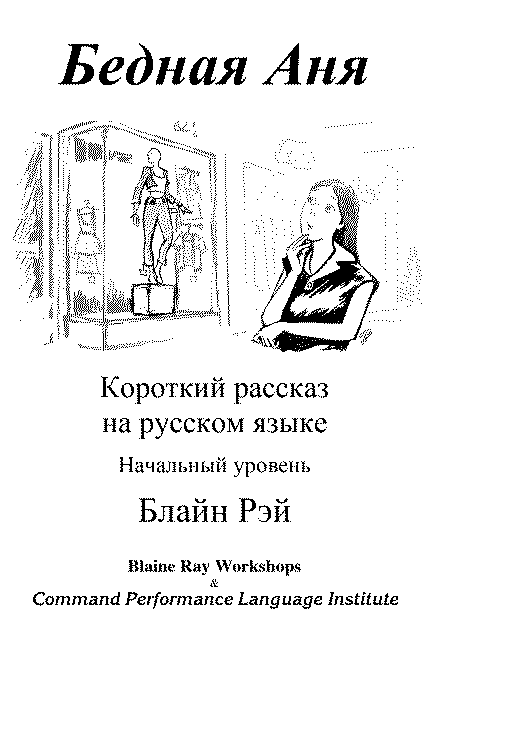 Бедная Аня

Короткий рассказ
на русском языке

Начальный уровень

Блайн Рэй

Blaine Ray Workshops
&
Command Performance Language Institute